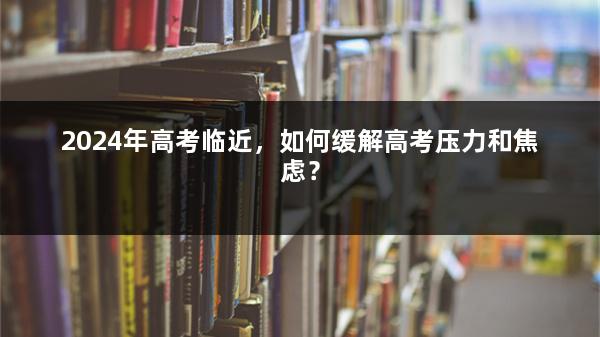 2024年高考临近，如何缓解高考压力和焦虑？